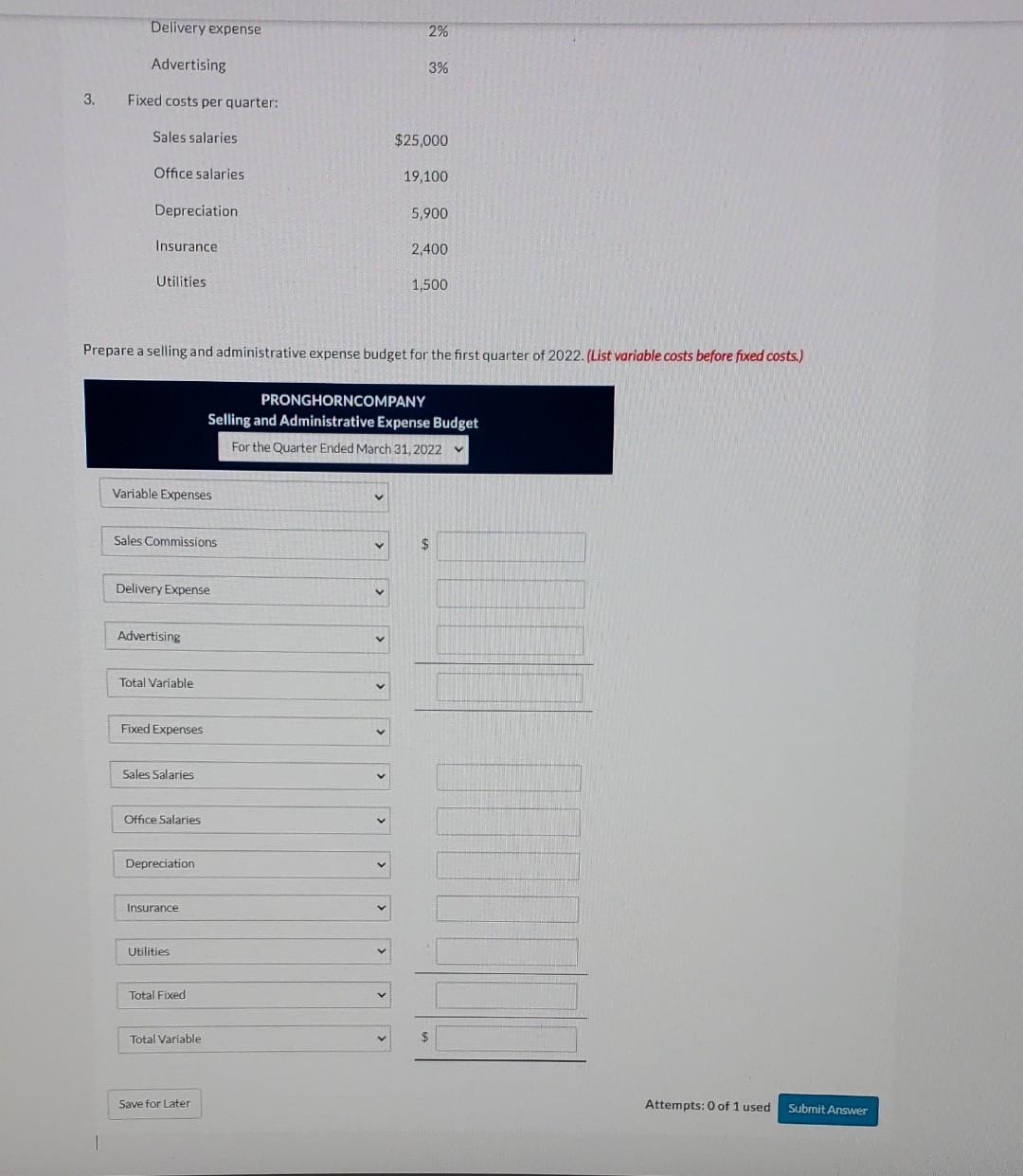 Delivery expense 2%

Advertising 3%

3. Fixed costs per quarter:

Sales salaries $25,000

Office salaries 19,100

Depreciation 5,900

Insurance 2,400

Utilities 1,500

Prepare a selling and administrative expense budget for the first quarter of 2022. (List variable costs before fixed costs.)

PRONGHORNCOMPANY
Selling and Administrative Expense Budget
For the Quarter Ended March 31, 2022

Variable Expenses

Sales Commissions $

Delivery Expense

Advertising

Total Variable

Fixed Expenses

Sales Salaries

Office Salaries

Depreciation

Insurance

Utilities

Total Fixed

Total Variable $

Save for Later

Attempts: 0 of 1 used Submit Answer